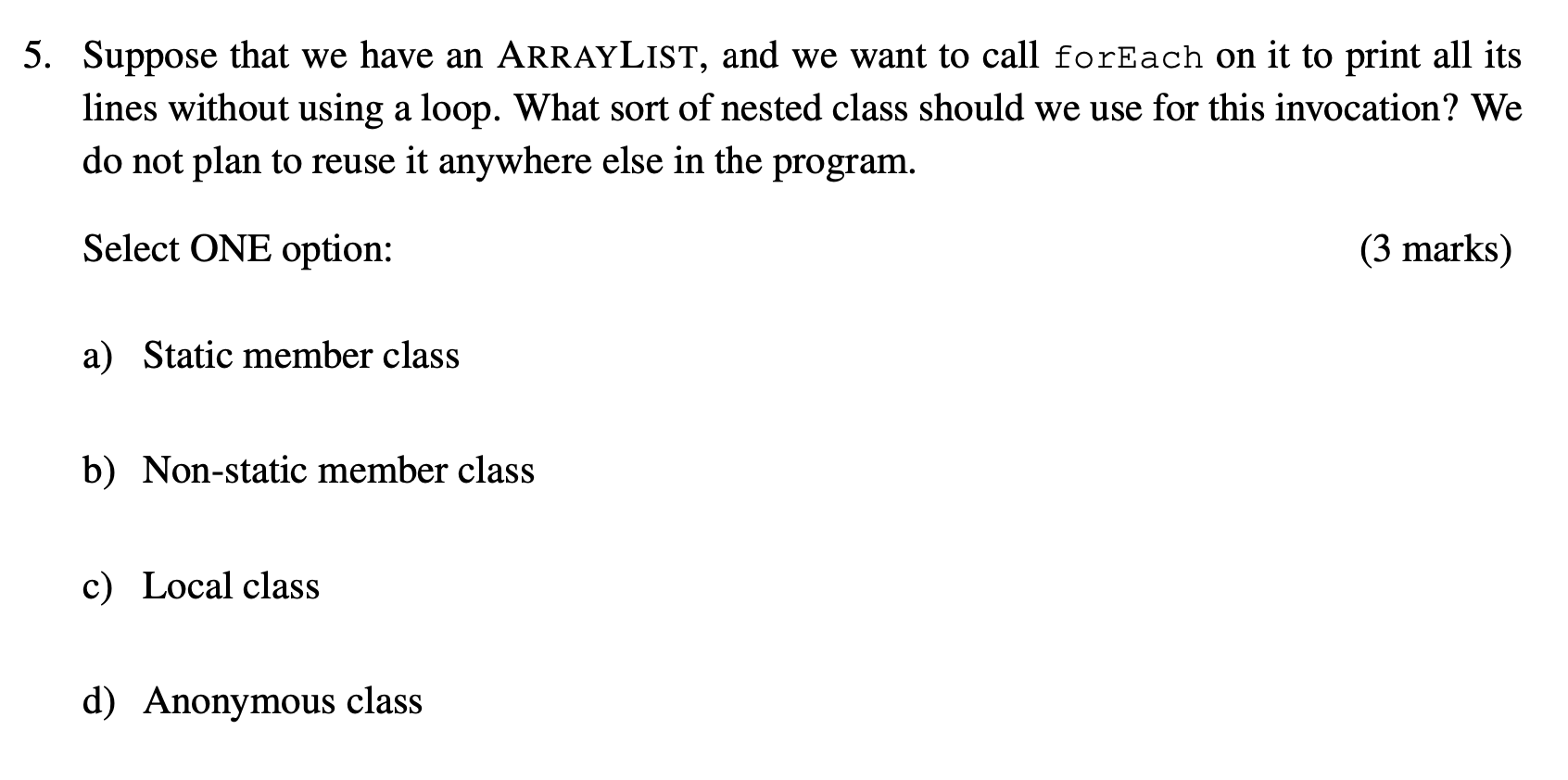 5. Suppose that we have an ARRAYLIST, and we want to call forEach on it to print all its lines without using a loop. What sort of nested class should we use for this invocation? We do not plan to reuse it anywhere else in the program.

Select ONE option: (3 marks)

a) Static member class

b) Non-static member class

c) Local class

d) Anonymous class